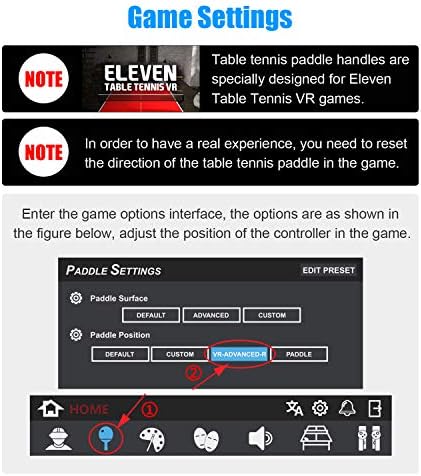 Game Settings

NOTE

ELEVEN
TABLE TENNIS VR

Table tennis paddle handles are specially designed for Eleven Table Tennis VR games.

NOTE

In order to have a real experience, you need to reset the direction of the table tennis paddle in the game.

Enter the game options interface, the options are as shown in the figure below, adjust the position of the controller in the game.

PADDLE SETTINGS

EDIT PRESET

Paddle Surface

DEFAULT ADVANCED CUSTOM

Paddle Position

DEFAULT CUSTOM VR-ADVANCED-R PADDLE

②

HOME

①